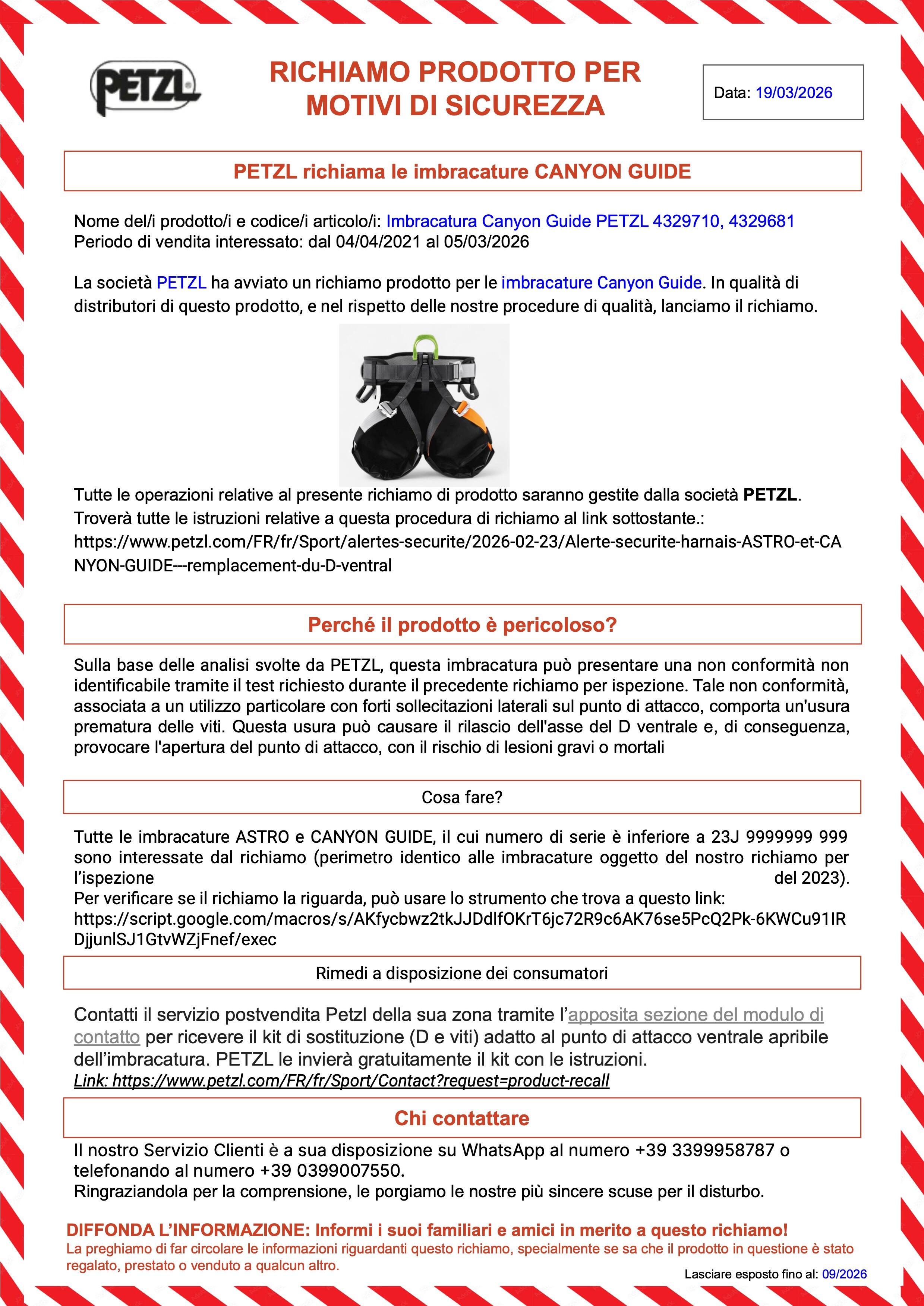 PETZL

RICHIAMO PRODOTTO PER MOTIVI DI SICUREZZA

Data: 19/03/2026

PETZL richiama le imbracature CANYON GUIDE

Nome del/i prodotto/i e codice/i articolo/i: Imbracatura Canyon Guide PETZL 4329710, 4329681
Periodo di vendita interessato: dal 04/04/2021 al 05/03/2026

La società PETZL ha avviato un richiamo prodotto per le imbracature Canyon Guide. In qualità di distributori di questo prodotto, e nel rispetto delle nostre procedure di qualità, lanciamo il richiamo.

Tutte le operazioni relative al presente richiamo di prodotto saranno gestite dalla società PETZL.
Troverà tutte le istruzioni relative a questa procedura di richiamo al link sottostante.:
https://www.petzl.com/FR/fr/Sport/alertes-securite/2026-02-23/Alerte-securite-harnais-ASTRO-et-CANYON-GUIDE---remplacement-du-D-ventral

Perché il prodotto è pericoloso?

Sulla base delle analisi svolte da PETZL, questa imbracatura può presentare una non conformità non identificabile tramite il test richiesto durante il precedente richiamo per ispezione. Tale non conformità, associata a un utilizzo particolare con forti sollecitazioni laterali sul punto di attacco, comporta un'usura prematura delle viti. Questa usura può causare il rilascio dell'asse del D ventrale e, di conseguenza, provocare l'apertura del punto di attacco, con il rischio di lesioni gravi o mortali

Cosa fare?

Tutte le imbracature ASTRO e CANYON GUIDE, il cui numero di serie è inferiore a 23J 9999999 999 sono interessate dal richiamo (perimetro identico alle imbracature oggetto del nostro richiamo per l'ispezione del 2023).
Per verificare se il richiamo la riguarda, può usare lo strumento che trova a questo link:
https://script.google.com/macros/s/AKfycbwz2tkJJDdlfOKrT6jc72R9c6AK76se5PcQ2Pk-6KWCu91IRDjjunlSJ1GtvWZjFnef/exec

Rimedi a disposizione dei consumatori

Contatti il servizio postvendita Petzl della sua zona tramite l'apposita sezione del modulo di contatto per ricevere il kit di sostituzione (D e viti) adatto al punto di attacco ventrale apribile dell'imbracatura. PETZL le invierà gratuitamente il kit con le istruzioni.
Link: https://www.petzl.com/FR/fr/Sport/Contact?request=product-recall

Chi contattare

Il nostro Servizio Clienti è a sua disposizione su WhatsApp al numero +39 3399958787 o telefonando al numero +39 0399007550.
Ringraziandola per la comprensione, le porgiamo le nostre più sincere scuse per il disturbo.

DIFFONDA L'INFORMAZIONE: Informi i suoi familiari e amici in merito a questo richiamo!
La preghiamo di far circolare le informazioni riguardanti questo richiamo, specialmente se sa che il prodotto in questione è stato regalato, prestato o venduto a qualcun altro.

Lasciare esposto fino al: 09/2026